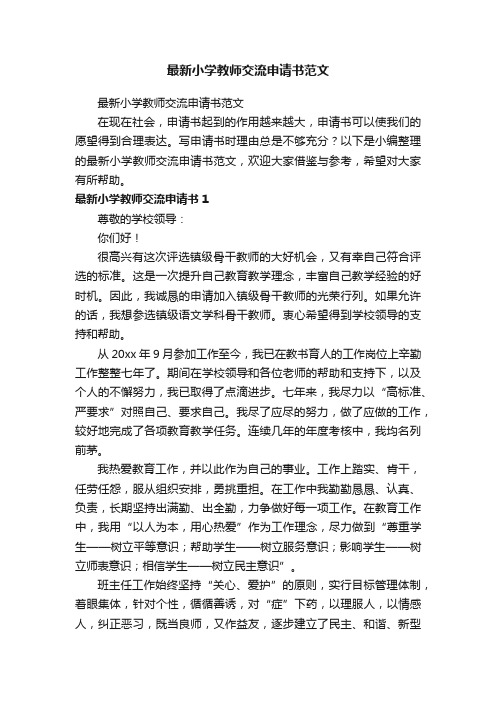 最新小学教师交流申请书范文

最新小学教师交流申请书范文

在现在社会，申请书起到的作用越来越大，申请书可以使我们的愿望得到合理表达。写申请书时理由总是不够充分？以下是小编整理的最新小学教师交流申请书范文，欢迎大家借鉴与参考，希望对大家有所帮助。

最新小学教师交流申请书 1

尊敬的学校领导：

你们好！

很高兴有这次评选镇级骨干教师的大好机会，又有幸自己符合评选的标准。这是一次提升自己教育教学理念，丰富自己教学经验的好时机。因此，我诚恳的申请加入镇级骨干教师的光荣行列。如果允许的话，我想参选镇级语文学科骨干教师。衷心希望得到学校领导的支持和帮助。

从 20xx 年 9 月参加工作至今，我已在教书育人的工作岗位上辛勤工作整整七年了。期间在学校领导和各位老师的帮助和支持下，以及个人的不懈努力，我已取得了点滴进步。七年来，我尽力以“高标准、严要求”对照自己、要求自己。我尽了应尽的努力，做了应做的工作，较好地完成了各项教育教学任务。连续几年的年度考核中，我均名列前茅。

我热爱教育工作，并以此作为自己的事业。工作上踏实、肯干，任劳任怨，服从组织安排，勇挑重担。在工作中我勤勤恳恳、认真、负责，长期坚持出满勤、出全勤，力争做好每一项工作。在教育工作中，我用“以人为本，用心热爱”作为工作理念，尽力做到“尊重学生——树立平等意识；帮助学生——树立服务意识；影响学生——树立师表意识；相信学生——树立民主意识”。

班主任工作始终坚持“关心、爱护”的原则，实行目标管理体制，着眼集体，针对个性，循循善诱，对“症”下药，以理服人，以情感人，纠正恶习，既当良师，又作益友，逐步建立了民主、和谐、新型